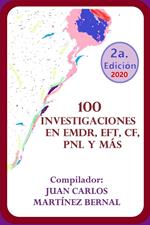 2a.
Edicion
2020

100
INVESTIGACIONES EN EMDR, EFT, CF, PNL Y MÁS

Compilador:
JUAN CARLOS MARTÍNEZ BERNAL